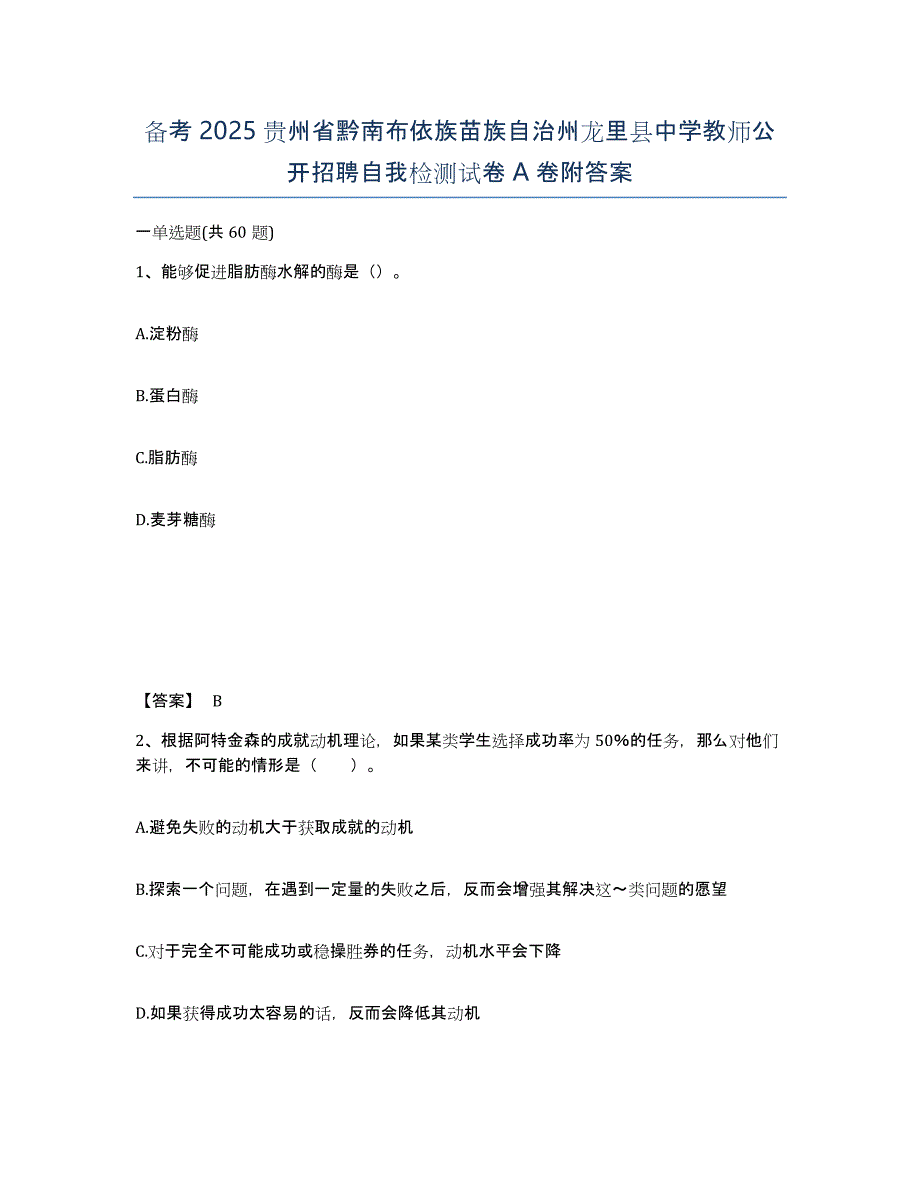 备考 2025 贵州省黔南布依族苗族自治州龙里县中学教师公开招聘自我检测试卷 A 卷附答案

一单选题(共 60 题)

1、能够促进脂肪酶水解的酶是（）。

A.淀粉酶

B.蛋白酶

C.脂肪酶

D.麦芽糖酶

【答案】 B

2、根据阿特金森的成就动机理论，如果某类学生选择成功率为 50%的任务，那么对他们来讲，不可能的情形是（　　）。

A.避免失败的动机大于获取成就的动机

B.探索一个问题，在遇到一定量的失败之后，反而会增强其解决这～类问题的愿望

C.对于完全不可能成功或稳操胜券的任务，动机水平会下降

D.如果获得成功太容易的话，反而会降低其动机